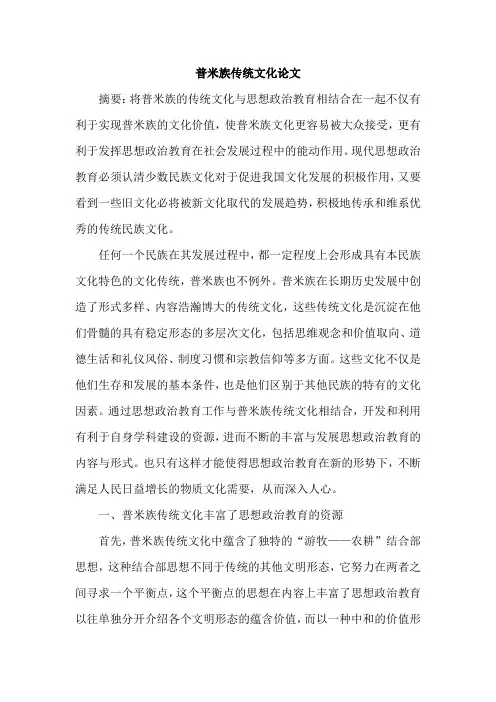 普米族传统文化论文

摘要：将普米族的传统文化与思想政治教育相结合在一起不仅有利于实现普米族的文化价值，使普米族文化更容易被大众接受，更有利于发挥思想政治教育在社会发展过程中的能动作用。现代思想政治教育必须认清少数民族文化对于促进我国文化发展的积极作用，又要看到一些旧文化必将被新文化取代的发展趋势，积极地传承和维系优秀的传统民族文化。

任何一个民族在其发展过程中，都一定程度上会形成具有本民族文化特色的文化传统，普米族也不例外。普米族在长期历史发展中创造了形式多样、内容浩瀚博大的传统文化，这些传统文化是沉淀在他们骨髓的具有稳定形态的多层次文化，包括思维观念和价值取向、道德生活和礼仪风俗、制度习惯和宗教信仰等多方面。这些文化不仅是他们生存和发展的基本条件，也是他们区别于其他民族的特有的文化因素。通过思想政治教育工作与普米族传统文化相结合，开发和利用有利于自身学科建设的资源，进而不断的丰富与发展思想政治教育的内容与形式。也只有这样才能使得思想政治教育在新的形势下，不断满足人民日益增长的物质文化需要，从而深入人心。

一、普米族传统文化丰富了思想政治教育的资源

首先，普米族传统文化中蕴含了独特的“游牧——农耕”结合部思想，这种结合部思想不同于传统的其他文明形态，它努力在两者之间寻求一个平衡点，这个平衡点的思想在内容上丰富了思想政治教育以往单独分开介绍各个文明形态的蕴含价值，而以一种中和的价值形